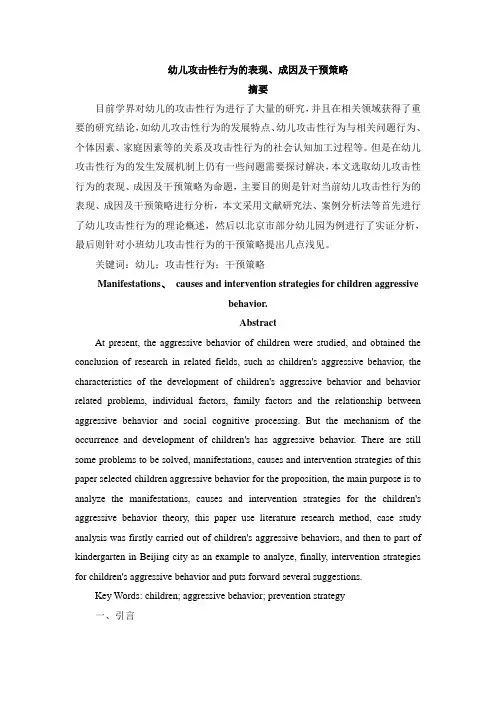 幼儿攻击性行为的表现、成因及干预策略

摘要

目前学界对幼儿的攻击性行为进行了大量的研究，并且在相关领域获得了重要的研究结论，如幼儿攻击性行为的发展特点、幼儿攻击性行为与相关问题行为、个体因素、家庭因素等的关系及攻击性行为的社会认知加工过程等。但是在幼儿攻击性行为的发生发展机制上仍有一些问题需要探讨解决，本文选取幼儿攻击性行为的表现、成因及干预策略为命题，主要目的则是针对当前幼儿攻击性行为的表现、成因及干预策略进行分析，本文采用文献研究法、案例分析法等首先进行了幼儿攻击性行为的理论概述，然后以北京市部分幼儿园为例进行了实证分析，最后则针对小班幼儿攻击性行为的干预策略提出几点浅见。

关键词：幼儿；攻击性行为；干预策略

Manifestations、 causes and intervention strategies for children aggressive behavior.

Abstract

At present, the aggressive behavior of children were studied, and obtained the conclusion of research in related fields, such as children's aggressive behavior, the characteristics of the development of children's aggressive behavior and behavior related problems, individual factors, family factors and the relationship between aggressive behavior and social cognitive processing. But the mechanism of the occurrence and development of children's has aggressive behavior. There are still some problems to be solved, manifestations, causes and intervention strategies of this paper selected children aggressive behavior for the proposition, the main purpose is to analyze the manifestations, causes and intervention strategies for the children's aggressive behavior theory, this paper use literature research method, case study analysis was firstly carried out of children's aggressive behaviors, and then to part of kindergarten in Beijing city as an example to analyze, finally, intervention strategies for children's aggressive behavior and puts forward several suggestions.

Key Words: children; aggressive behavior; prevention strategy

一、引言